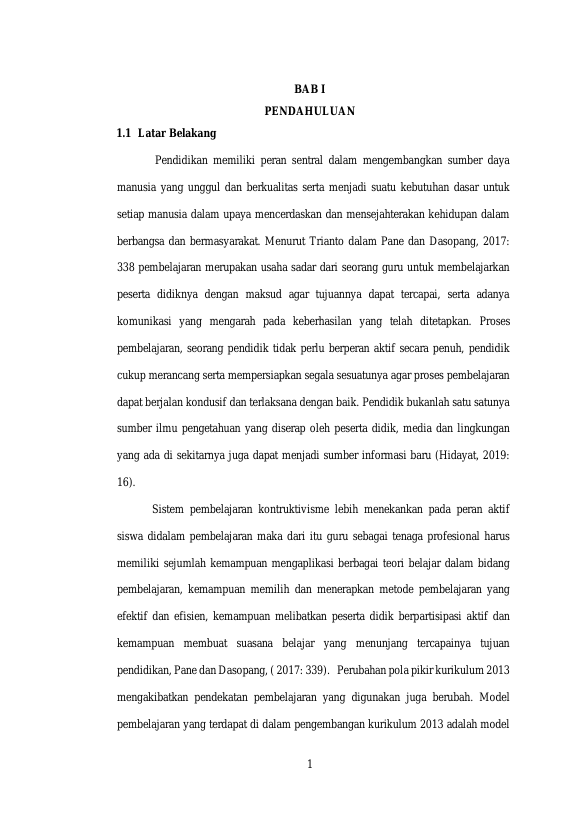 BAB I
PENDAHULUAN

1.1 Latar Belakang

Pendidikan memiliki peran sentral dalam mengembangkan sumber daya manusia yang unggul dan berkualitas serta menjadi suatu kebutuhan dasar untuk setiap manusia dalam upaya mencerdaskan dan mensejahterakan kehidupan dalam berbangsa dan bermasyarakat. Menurut Trianto dalam Pane dan Dasopang, 2017: 338 pembelajaran merupakan usaha sadar dari seorang guru untuk membelajarkan peserta didiknya dengan maksud agar tujuannya dapat tercapai, serta adanya komunikasi yang mengarah pada keberhasilan yang telah ditetapkan. Proses pembelajaran, seorang pendidik tidak perlu berperan aktif secara penuh, pendidik cukup merancang serta mempersiapkan segala sesuatunya agar proses pembelajaran dapat berjalan kondusif dan terlaksana dengan baik. Pendidik bukanlah satu satunya sumber ilmu pengetahuan yang diserap oleh peserta didik, media dan lingkungan yang ada di sekitarnya juga dapat menjadi sumber informasi baru (Hidayat, 2019: 16).

Sistem pembelajaran kontruktivisme lebih menekankan pada peran aktif siswa didalam pembelajaran maka dari itu guru sebagai tenaga profesional harus memiliki sejumlah kemampuan mengaplikasi berbagai teori belajar dalam bidang pembelajaran, kemampuan memilih dan menerapkan metode pembelajaran yang efektif dan efisien, kemampuan melibatkan peserta didik berpartisipasi aktif dan kemampuan membuat suasana belajar yang menunjang tercapainya tujuan pendidikan, Pane dan Dasopang, ( 2017: 339). Perubahan pola pikir kurikulum 2013 mengakibatkan pendekatan pembelajaran yang digunakan juga berubah. Model pembelajaran yang terdapat di dalam pengembangan kurikulum 2013 adalah model

1